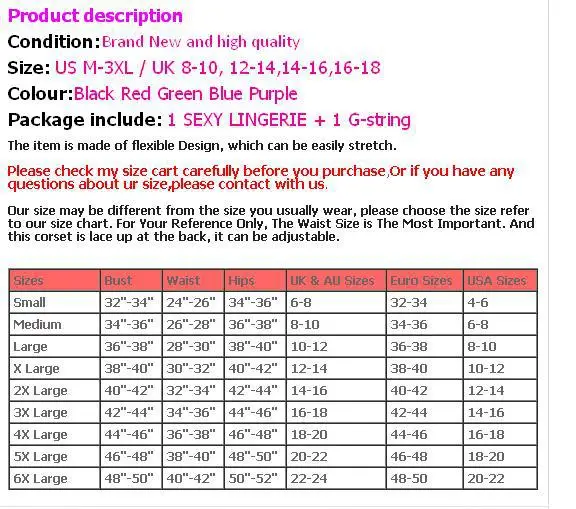 Product description

Condition:Brand New and high quality

Size: US M-3XL / UK 8-10, 12-14,14-16,16-18

Colour:Black Red Green Blue Purple

Package include: 1 SEXY LINGERIE + 1 G-string

The item is made of flexible Design, which can be easily stretch.

Please check my size cart carefully before you purchase,Or if you have any questions about ur size,please contact with us.

Our size may be different from the size you usually wear, please choose the size refer to our size chart. For Your Reference Only, The Waist Size is The Most Important. And this corset is lace up at the back, it can be adjustable.

| Sizes | Bust | Waist | Hips | UK & AU Sizes | Euro Sizes | USA Sizes |
|---|---|---|---|---|---|---|
| Small | 32"-34" | 24"-26" | 34"-36" | 6-8 | 32-34 | 4-6 |
| Medium | 34"-36" | 26"-28" | 36"-38" | 8-10 | 34-36 | 6-8 |
| Large | 36"-38" | 28"-30" | 38"-40" | 10-12 | 36-38 | 8-10 |
| X Large | 38"-40" | 30"-32" | 40"-42" | 12-14 | 38-40 | 10-12 |
| 2X Large | 40"-42" | 32"-34" | 42"-44" | 14-16 | 40-42 | 12-14 |
| 3X Large | 42"-44" | 34"-36" | 44"-46" | 16-18 | 42-44 | 14-16 |
| 4X Large | 44"-46" | 36"-38" | 46"-48" | 18-20 | 44-46 | 16-18 |
| 5X Large | 46"-48" | 38"-40" | 48"-50" | 20-22 | 46-48 | 18-20 |
| 6X Large | 48"-50" | 40"-42" | 50"-52" | 22-24 | 48-50 | 20-22 |